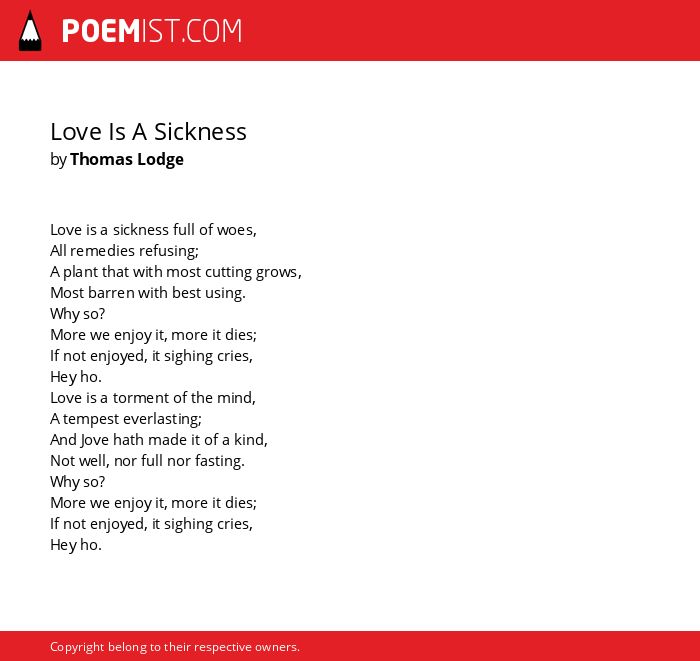 POEMIST.COM

Love Is A Sickness
by Thomas Lodge

Love is a sickness full of woes,
All remedies refusing;
A plant that with most cutting grows,
Most barren with best using.
Why so?
More we enjoy it, more it dies;
If not enjoyed, it sighing cries,
Hey ho.
Love is a torment of the mind,
A tempest everlasting;
And Jove hath made it of a kind,
Not well, nor full nor fasting.
Why so?
More we enjoy it, more it dies;
If not enjoyed, it sighing cries,
Hey ho.

Copyright belong to their respective owners.